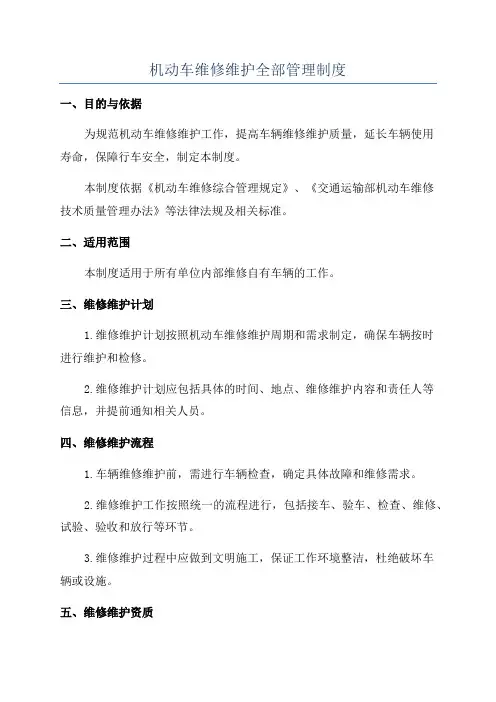 机动车维修维护全部管理制度

一、目的与依据

为规范机动车维修维护工作，提高车辆维修维护质量，延长车辆使用寿命，保障行车安全，制定本制度。

本制度依据《机动车维修综合管理规定》、《交通运输部机动车维修技术质量管理办法》等法律法规及相关标准。

二、适用范围

本制度适用于所有单位内部维修自有车辆的工作。

三、维修维护计划

1.维修维护计划按照机动车维修维护周期和需求制定，确保车辆按时进行维护和检修。

2.维修维护计划应包括具体的时间、地点、维修维护内容和责任人等信息，并提前通知相关人员。

四、维修维护流程

1.车辆维修维护前，需进行车辆检查，确定具体故障和维修需求。

2.维修维护工作按照统一的流程进行，包括接车、验车、检查、维修、试验、验收和放行等环节。

3.维修维护过程中应做到文明施工，保证工作环境整洁，杜绝破坏车辆或设施。

五、维修维护资质